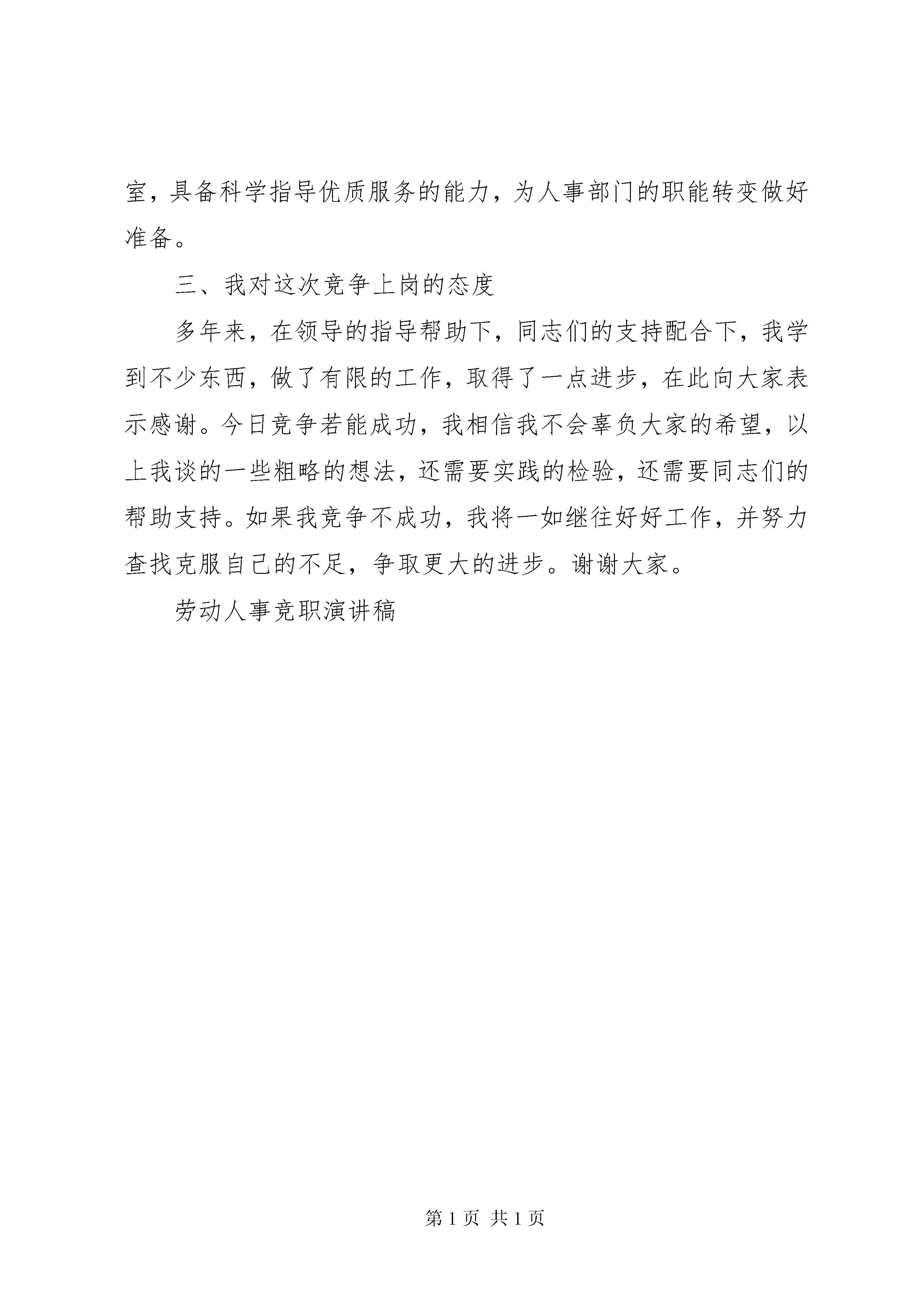 室，具备科学指导优质服务的能力，为人事部门的职能转变做好准备。

三、我对这次竞争上岗的态度

多年来，在领导的指导帮助下，同志们的支持配合下，我学到不少东西，做了有限的工作，取得了一点进步，在此向大家表示感谢。今日竞争若能成功，我相信我不会辜负大家的希望，以上我谈的一些粗略的想法，还需要实践的检验，还需要同志们的帮助支持。如果我竞争不成功，我将一如继往好好工作，并努力查找克服自己的不足，争取更大的进步。谢谢大家。

劳动人事竞职演讲稿

第 1 页 共 1 页